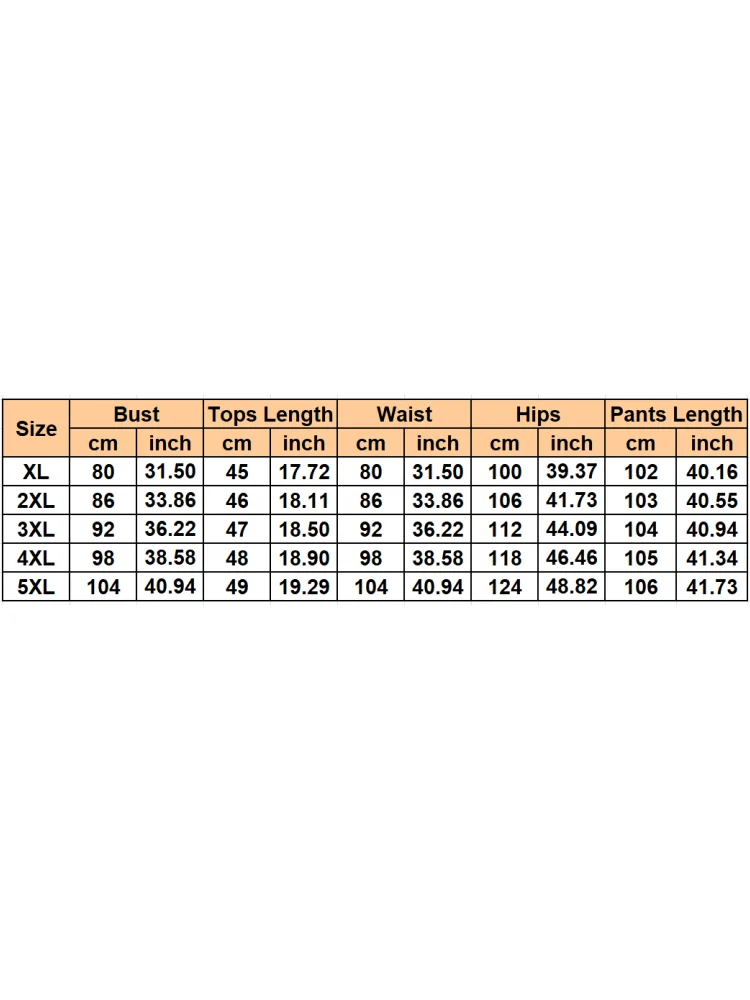 | Size | Bust | | Tops Length | | Waist | | Hips | | Pants Length | |
|---|---|---|---|---|---|---|---|---|---|---|
| | cm | inch | cm | inch | cm | inch | cm | inch | cm | inch |
| XL | 80 | 31.50 | 45 | 17.72 | 80 | 31.50 | 100 | 39.37 | 102 | 40.16 |
| 2XL | 86 | 33.86 | 46 | 18.11 | 86 | 33.86 | 106 | 41.73 | 103 | 40.55 |
| 3XL | 92 | 36.22 | 47 | 18.50 | 92 | 36.22 | 112 | 44.09 | 104 | 40.94 |
| 4XL | 98 | 38.58 | 48 | 18.90 | 98 | 38.58 | 118 | 46.46 | 105 | 41.34 |
| 5XL | 104 | 40.94 | 49 | 19.29 | 104 | 40.94 | 124 | 48.82 | 106 | 41.73 |